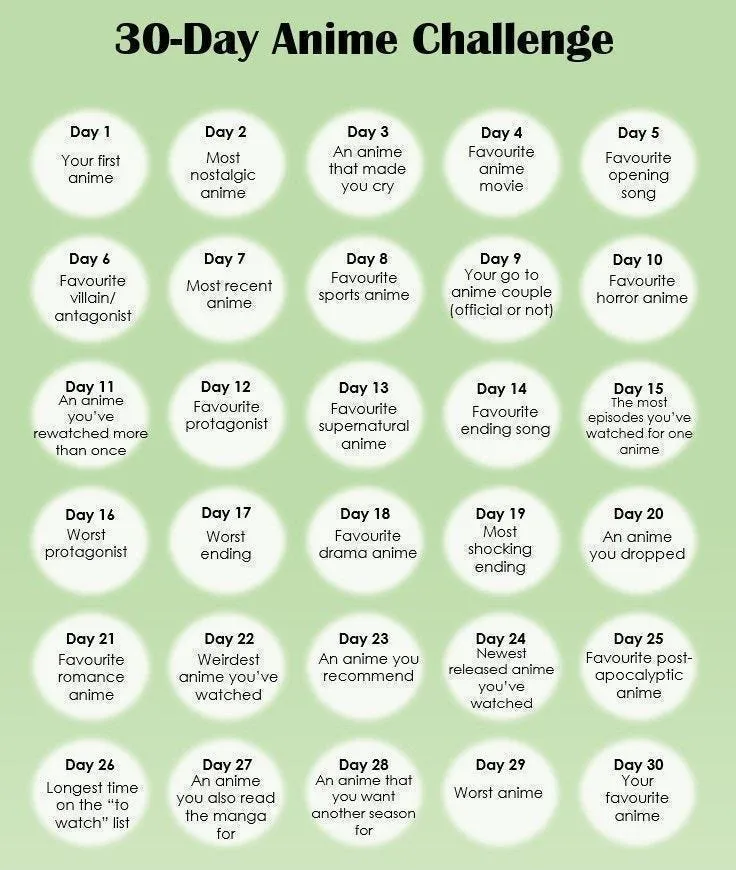 30-Day Anime Challenge

Day 1
Your first anime

Day 2
Most nostalgic anime

Day 3
An anime that made you cry

Day 4
Favourite anime movie

Day 5
Favourite opening song

Day 6
Favourite villain/ antagonist

Day 7
Most recent anime

Day 8
Favourite sports anime

Day 9
Your go to anime couple (official or not)

Day 10
Favourite horror anime

Day 11
An anime you've rewatched more than once

Day 12
Favourite protagonist

Day 13
Favourite supernatural anime

Day 14
Favourite ending song

Day 15
The most episodes you've watched for one anime

Day 16
Worst protagonist

Day 17
Worst ending

Day 18
Favourite drama anime

Day 19
Most shocking ending

Day 20
An anime you dropped

Day 21
Favourite romance anime

Day 22
Weirdest anime you've watched

Day 23
An anime you recommend

Day 24
Newest released anime you've watched

Day 25
Favourite post-apocalyptic anime

Day 26
Longest time on the "to watch" list

Day 27
An anime you also read the manga for

Day 28
An anime that you want another season for

Day 29
Worst anime

Day 30
Your favourite anime